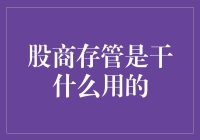 股商存管是干什么用的